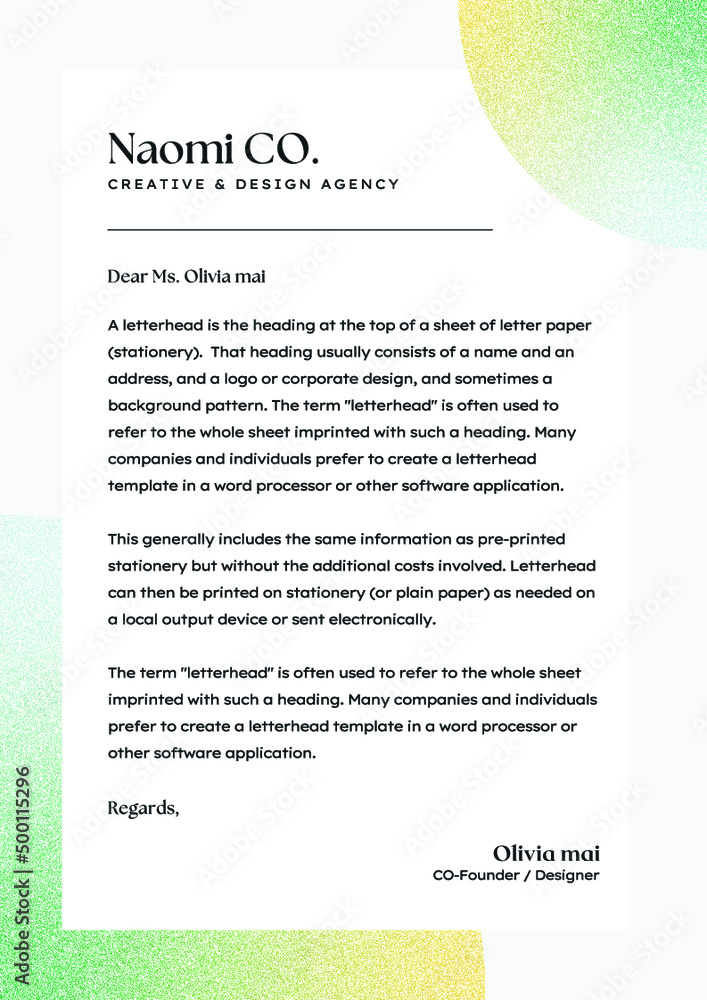 Naomi CO.
CREATIVE & DESIGN AGENCY

Dear Ms. Olivia mai

A letterhead is the heading at the top of a sheet of letter paper (stationery). That heading usually consists of a name and an address, and a logo or corporate design, and sometimes a background pattern. The term "letterhead" is often used to refer to the whole sheet imprinted with such a heading. Many companies and individuals prefer to create a letterhead template in a word processor or other software application.

This generally includes the same information as pre-printed stationery but without the additional costs involved. Letterhead can then be printed on stationery (or plain paper) as needed on a local output device or sent electronically.

The term "letterhead" is often used to refer to the whole sheet imprinted with such a heading. Many companies and individuals prefer to create a letterhead template in a word processor or other software application.

Regards,

Olivia mai
CO-Founder / Designer

Adobe Stock | #500115296